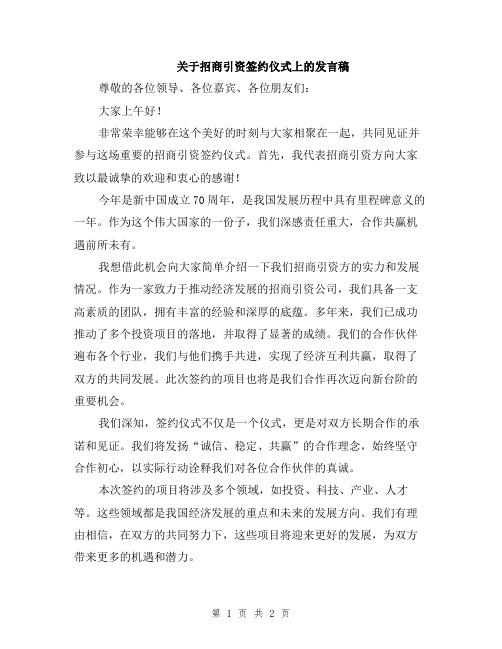 关于招商引资签约仪式上的发言稿

尊敬的各位领导、各位嘉宾、各位朋友们：

大家上午好！

非常荣幸能够在这个美好的时刻与大家相聚在一起，共同见证并参与这场重要的招商引资签约仪式。首先，我代表招商引资方向大家致以最诚挚的欢迎和衷心的感谢！

今年是新中国成立70周年，是我国发展历程中具有里程碑意义的一年。作为这个伟大国家的一份子，我们深感责任重大，合作共赢机遇前所未有。

我想借此机会向大家简单介绍一下我们招商引资方的实力和发展情况。作为一家致力于推动经济发展的招商引资公司，我们具备一支高素质的团队，拥有丰富的经验和深厚的底蕴。多年来，我们已成功推动了多个投资项目的落地，并取得了显著的成绩。我们的合作伙伴遍布各个行业，我们与他们携手共进，实现了经济互利共赢，取得了双方的共同发展。此次签约的项目也将是我们合作再次迈向新台阶的重要机会。

我们深知，签约仪式不仅是一个仪式，更是对双方长期合作的承诺和见证。我们将发扬“诚信、稳定、共赢”的合作理念，始终坚守合作初心，以实际行动诠释我们对各位合作伙伴的真诚。

本次签约的项目将涉及多个领域，如投资、科技、产业、人才等。这些领域都是我国经济发展的重点和未来的发展方向。我们有理由相信，在双方的共同努力下，这些项目将迎来更好的发展，为双方带来更多的机遇和潜力。

第 1 页 共 2 页